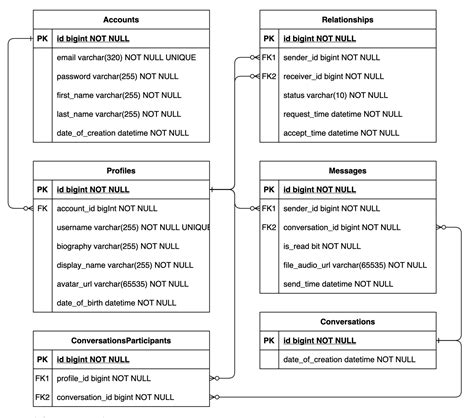 Accounts

| PK | id bigint NOT NULL |
|---|---|
| | email varchar(320) NOT NULL UNIQUE |
| | password varchar(255) NOT NULL |
| | first_name varchar(255) NOT NULL |
| | last_name varchar(255) NOT NULL |
| | date_of_creation datetime NOT NULL |

Profiles

| PK | id bigint NOT NULL |
|---|---|
| FK | account_id bigInt NOT NULL |
| | username varchar(255) NOT NULL UNIQUE |
| | biography varchar(255) NOT NULL |
| | display_name varchar(255) NOT NULL |
| | avatar_url varchar(65535) NOT NULL |
| | date_of_birth datetime NOT NULL |

ConversationsParticipants

| PK | id bigint NOT NULL |
|---|---|
| FK1 | profile_id bigint NOT NULL |
| FK2 | conversation_id bigint NOT NULL |

Relationships

| PK | id bigint NOT NULL |
|---|---|
| FK1 | sender_id bigint NOT NULL |
| FK2 | receiver_id bigint NOT NULL |
| | status varchar(10) NOT NULL |
| | request_time datetime NOT NULL |
| | accept_time datetime NOT NULL |

Messages

| PK | id bigint NOT NULL |
|---|---|
| FK1 | sender_id bigint NOT NULL |
| FK2 | conversation_id bigint NOT NULL |
| | is_read bit NOT NULL |
| | file_audio_url varchar(65535) NOT NULL |
| | send_time datetime NOT NULL |

Conversations

| PK | id bigint NOT NULL |
|---|---|
| | date_of_creation datetime NOT NULL |